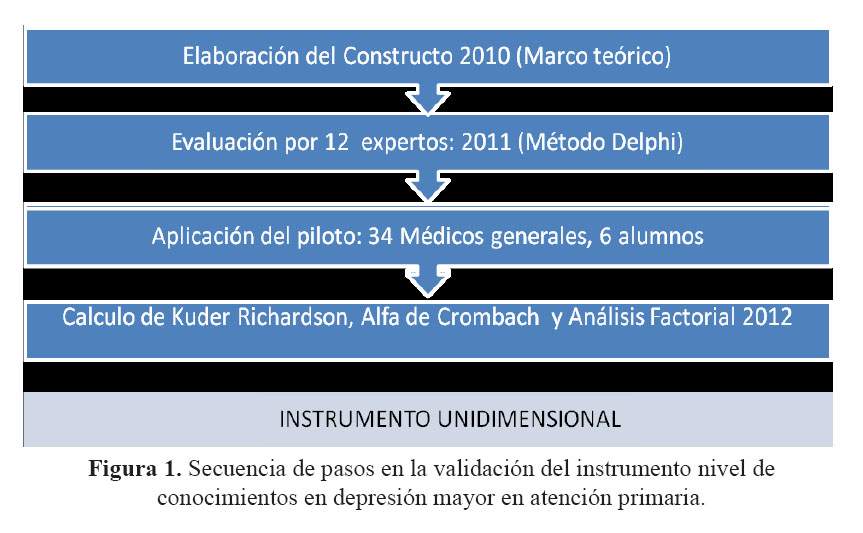 Elaboración del Constructo 2010 (Marco teórico)

Evaluación por 12 expertos: 2011 (Método Delphi)

Aplicación del piloto: 34 Médicos generales, 6 alumnos

Calculo de Kuder Richardson, Alfa de Crombach y Análisis Factorial 2012

INSTRUMENTO UNIDIMENSIONAL

**Figura 1.** Secuencia de pasos en la validación del instrumento nivel de conocimientos en depresión mayor en atención primaria.